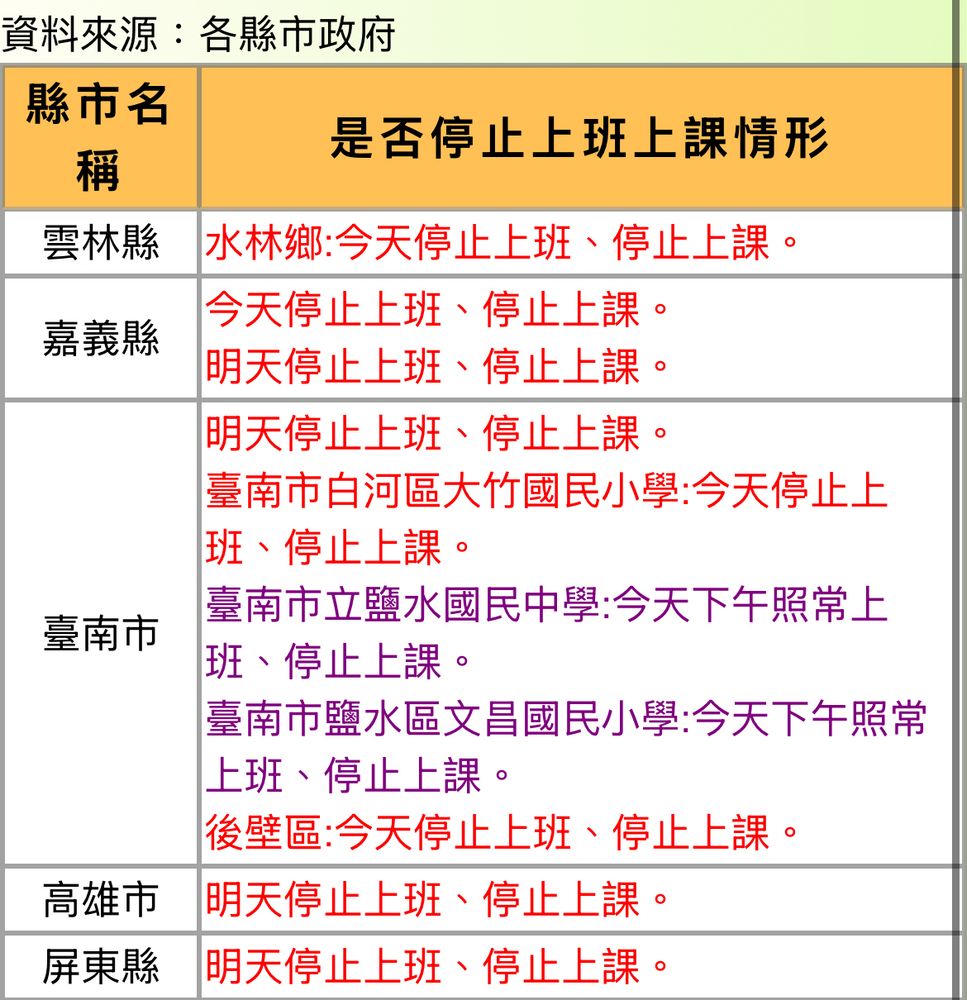 資料來源：各縣市政府

| 縣市名稱 | 是否停止上班上課情形 |
|---|---|
| 雲林縣 | 水林鄉:今天停止上班、停止上課。 |
| 嘉義縣 | 今天停止上班、停止上課。<br>明天停止上班、停止上課。 |
| 臺南市 | 明天停止上班、停止上課。<br>臺南市白河區大竹國民小學:今天停止上班、停止上課。<br>臺南市立鹽水國民中學:今天下午照常上班、停止上課。<br>臺南市鹽水區文昌國民小學:今天下午照常上班、停止上課。<br>後壁區:今天停止上班、停止上課。 |
| 高雄市 | 明天停止上班、停止上課。 |
| 屏東縣 | 明天停止上班、停止上課。 |